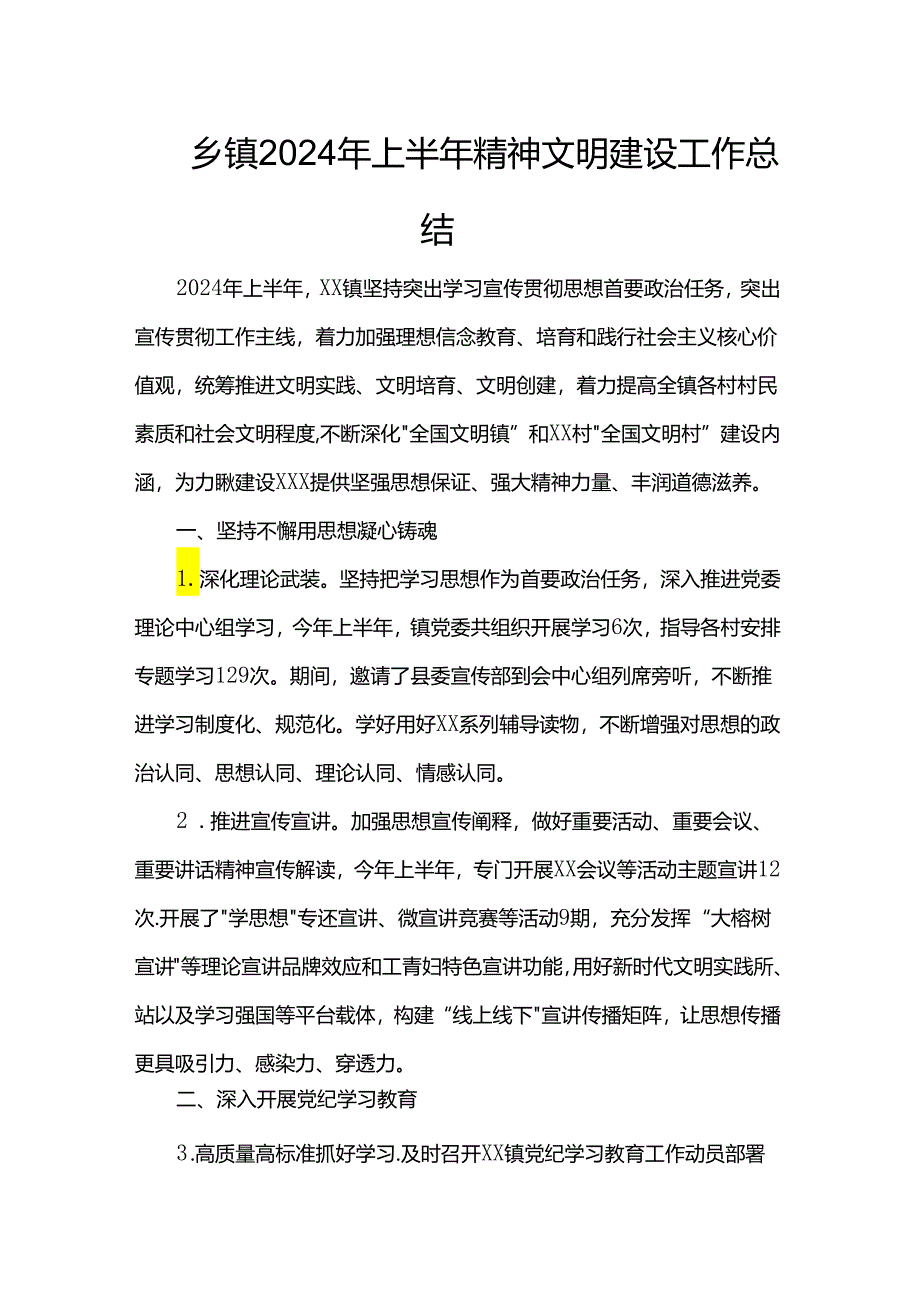 乡镇2024年上半年精神文明建设工作总结

2024年上半年，XX镇坚持突出学习宣传贯彻思想首要政治任务，突出宣传贯彻工作主线，着力加强理想信念教育、培育和践行社会主义核心价值观，统筹推进文明实践、文明培育、文明创建，着力提高全镇各村村民素质和社会文明程度,不断深化"全国文明镇”和XX村"全国文明村”建设内涵，为力瞅建设XXX提供坚强思想保证、强大精神力量、丰润道德滋养。

一、坚持不懈用思想凝心铸魂

1.深化理论武装。坚持把学习思想作为首要政治任务，深入推进党委理论中心组学习，今年上半年，镇党委共组织开展学习6次，指导各村安排专题学习129次。期间，邀请了县委宣传部到会中心组列席旁听，不断推进学习制度化、规范化。学好用好XX系列辅导读物，不断增强对思想的政治认同、思想认同、理论认同、情感认同。

2．推进宣传宣讲。加强思想宣传阐释，做好重要活动、重要会议、重要讲话精神宣传解读，今年上半年，专门开展XX会议等活动主题宣讲12次.开展了"学思想"专还宣讲、微宣讲竞赛等活动9期，充分发挥“大榕树宣讲"等理论宣讲品牌效应和工青妇特色宣讲功能,用好新时代文明实践所、站以及学习强国等平台载体，构建“线上线下"宣讲传播矩阵，让思想传播更具吸引力、感染力、穿透力。

二、深入开展党纪学习教育

3.高质量高标准抓好学习.及时召开XX镇党纪学习教育工作动员部署